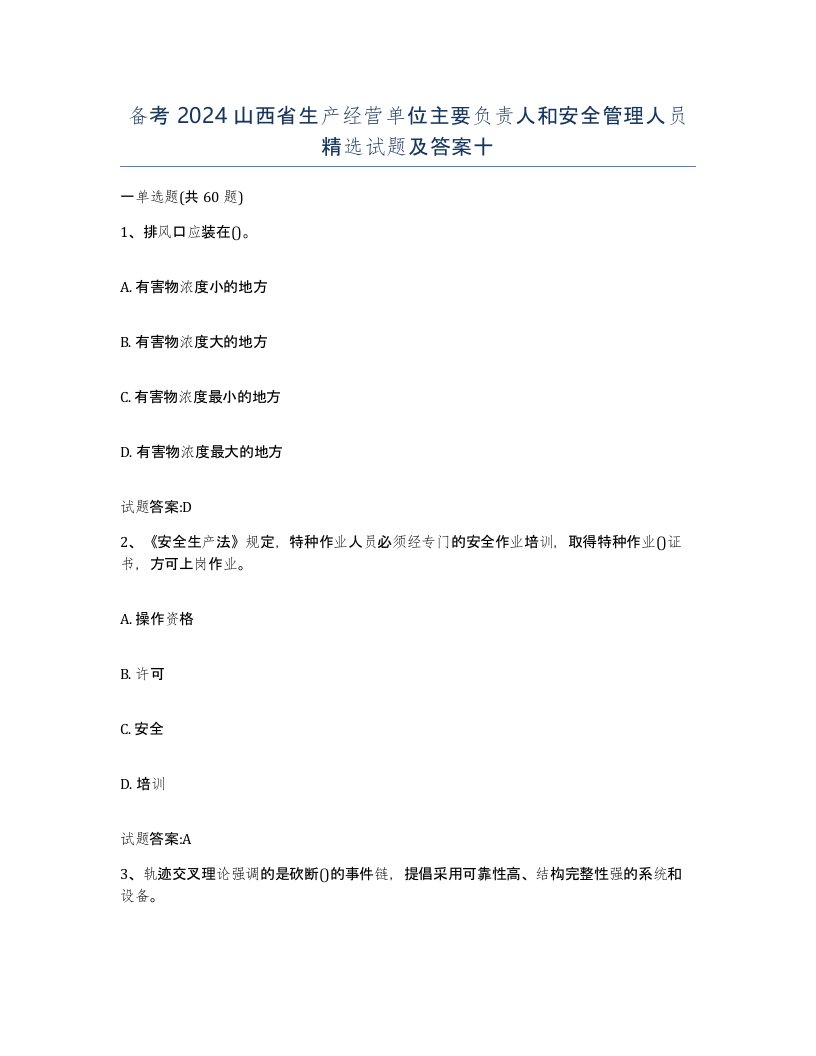 备考 2024 山西省生产经营单位主要负责人和安全管理人员精选试题及答案十

一单选题(共 60 题)

1、排风口应装在()。

A. 有害物浓度小的地方

B. 有害物浓度大的地方

C. 有害物浓度最小的地方

D. 有害物浓度最大的地方

试题答案:D

2、《安全生产法》规定，特种作业人员必须经专门的安全作业培训，取得特种作业()证书，方可上岗作业。

A. 操作资格

B. 许可

C. 安全

D. 培训

试题答案:A

3、轨迹交叉理论强调的是砍断()的事件链，提倡采用可靠性高、结构完整性强的系统和设备。